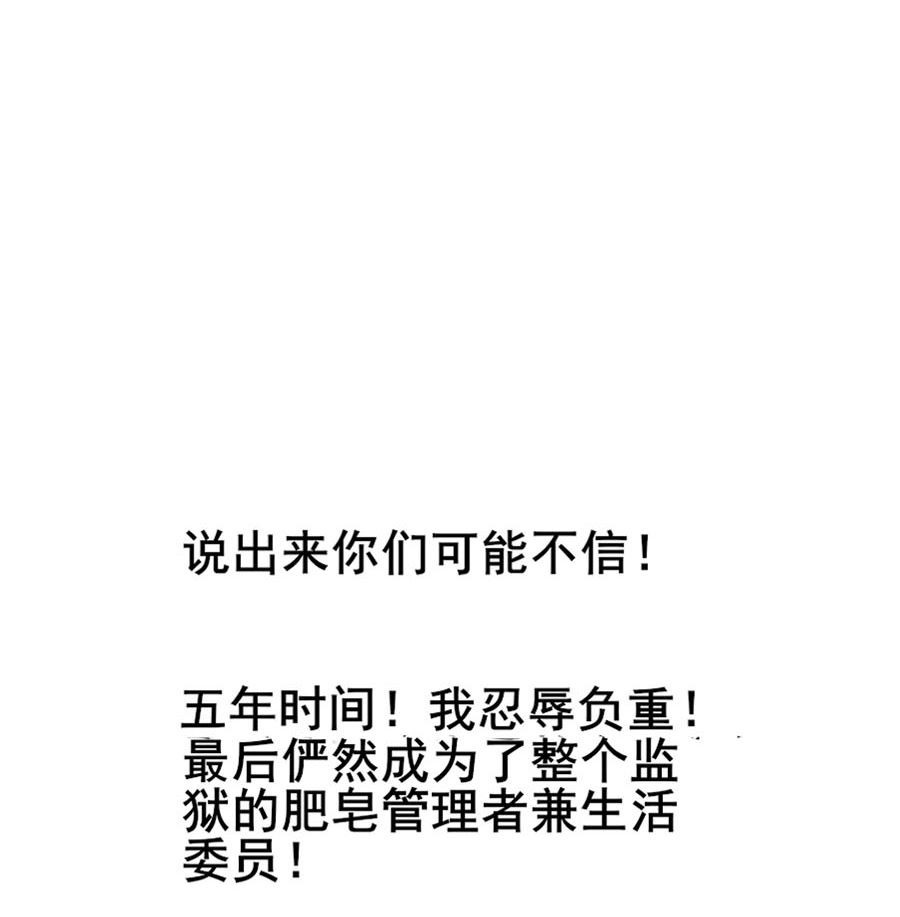 说出来你们可能不信！

五年时间！我忍辱负重！最后俨然成为了整个监狱的肥皂管理者兼生活委员！